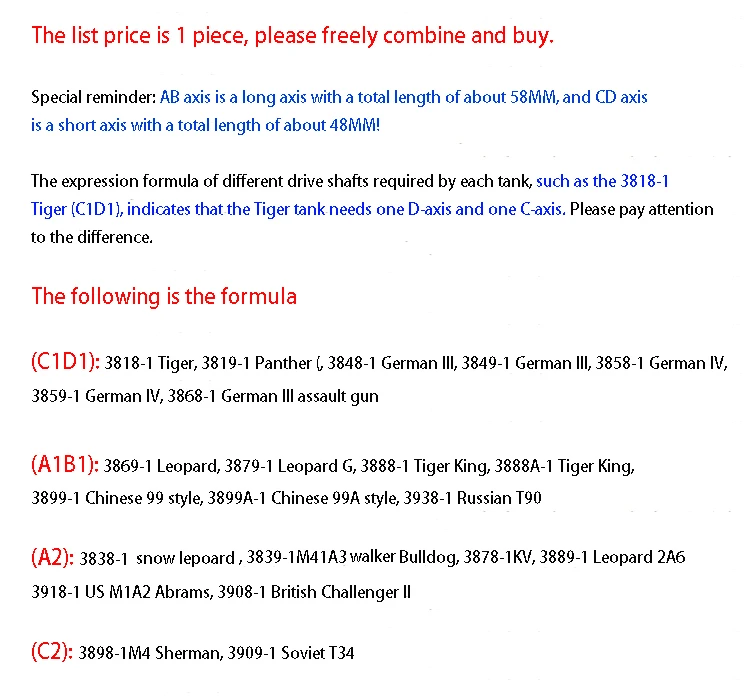 The list price is 1 piece, please freely combine and buy.

Special reminder: AB axis is a long axis with a total length of about 58MM, and CD axis is a short axis with a total length of about 48MM!

The expression formula of different drive shafts required by each tank, such as the 3818-1 Tiger (C1D1), indicates that the Tiger tank needs one D-axis and one C-axis. Please pay attention to the difference.

The following is the formula

(C1D1): 3818-1 Tiger, 3819-1 Panther (, 3848-1 German III, 3849-1 German III, 3858-1 German IV, 3859-1 German IV, 3868-1 German III assault gun

(A1B1): 3869-1 Leopard, 3879-1 Leopard G, 3888-1 Tiger King, 3888A-1 Tiger King, 3899-1 Chinese 99 style, 3899A-1 Chinese 99A style, 3938-1 Russian T90

(A2): 3838-1 snow lepoard , 3839-1M41A3 walker Bulldog, 3878-1KV, 3889-1 Leopard 2A6 3918-1 US M1A2 Abrams, 3908-1 British Challenger II

(C2): 3898-1M4 Sherman, 3909-1 Soviet T34